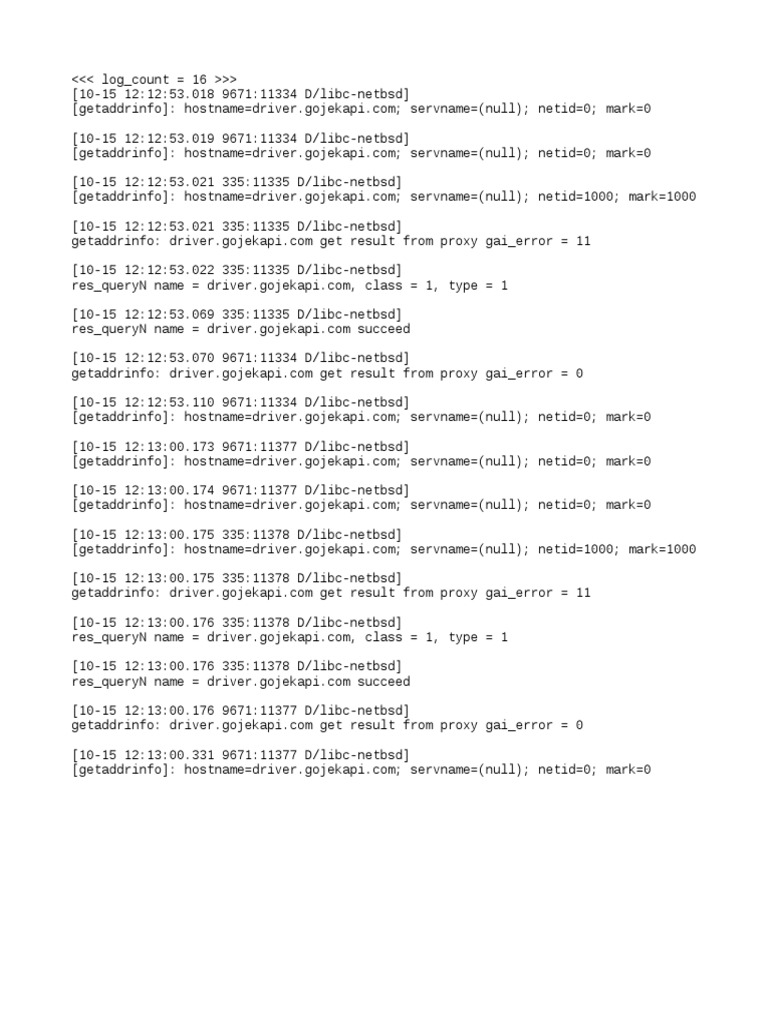 <<< log_count = 16 >>>
[10-15 12:12:53.018 9671:11334 D/libc-netbsd]
[getaddrinfo]: hostname=driver.gojekapi.com; servname=(null); netid=0; mark=0

[10-15 12:12:53.019 9671:11334 D/libc-netbsd]
[getaddrinfo]: hostname=driver.gojekapi.com; servname=(null); netid=0; mark=0

[10-15 12:12:53.021 335:11335 D/libc-netbsd]
[getaddrinfo]: hostname=driver.gojekapi.com; servname=(null); netid=1000; mark=1000

[10-15 12:12:53.021 335:11335 D/libc-netbsd]
getaddrinfo: driver.gojekapi.com get result from proxy gai_error = 11

[10-15 12:12:53.022 335:11335 D/libc-netbsd]
res_queryN name = driver.gojekapi.com, class = 1, type = 1

[10-15 12:12:53.069 335:11335 D/libc-netbsd]
res_queryN name = driver.gojekapi.com succeed

[10-15 12:12:53.070 9671:11334 D/libc-netbsd]
getaddrinfo: driver.gojekapi.com get result from proxy gai_error = 0

[10-15 12:12:53.110 9671:11334 D/libc-netbsd]
[getaddrinfo]: hostname=driver.gojekapi.com; servname=(null); netid=0; mark=0

[10-15 12:13:00.173 9671:11377 D/libc-netbsd]
[getaddrinfo]: hostname=driver.gojekapi.com; servname=(null); netid=0; mark=0

[10-15 12:13:00.174 9671:11377 D/libc-netbsd]
[getaddrinfo]: hostname=driver.gojekapi.com; servname=(null); netid=0; mark=0

[10-15 12:13:00.175 335:11378 D/libc-netbsd]
[getaddrinfo]: hostname=driver.gojekapi.com; servname=(null); netid=1000; mark=1000

[10-15 12:13:00.175 335:11378 D/libc-netbsd]
getaddrinfo: driver.gojekapi.com get result from proxy gai_error = 11

[10-15 12:13:00.176 335:11378 D/libc-netbsd]
res_queryN name = driver.gojekapi.com, class = 1, type = 1

[10-15 12:13:00.176 335:11378 D/libc-netbsd]
res_queryN name = driver.gojekapi.com succeed

[10-15 12:13:00.176 9671:11377 D/libc-netbsd]
getaddrinfo: driver.gojekapi.com get result from proxy gai_error = 0

[10-15 12:13:00.331 9671:11377 D/libc-netbsd]
[getaddrinfo]: hostname=driver.gojekapi.com; servname=(null); netid=0; mark=0